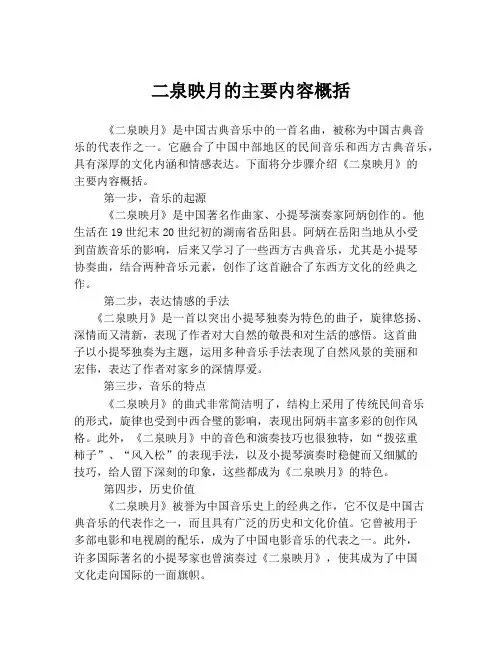 二泉映月的主要内容概括

《二泉映月》是中国古典音乐中的一首名曲，被称为中国古典音乐的代表作之一。它融合了中国中部地区的民间音乐和西方古典音乐，具有深厚的文化内涵和情感表达。下面将分步骤介绍《二泉映月》的主要内容概括。

第一步，音乐的起源

《二泉映月》是中国著名作曲家、小提琴演奏家阿炳创作的。他生活在19世纪末20世纪初的湖南省岳阳县。阿炳在岳阳当地从小受到苗族音乐的影响，后来又学习了一些西方古典音乐，尤其是小提琴协奏曲，结合两种音乐元素，创作了这首融合了东西方文化的经典之作。

第二步，表达情感的手法

《二泉映月》是一首以突出小提琴独奏为特色的曲子，旋律悠扬、深情而又清新，表现了作者对大自然的敬畏和对生活的感悟。这首曲子以小提琴独奏为主题，运用多种音乐手法表现了自然风景的美丽和宏伟，表达了作者对家乡的深情厚爱。

第三步，音乐的特点

《二泉映月》的曲式非常简洁明了，结构上采用了传统民间音乐的形式，旋律也受到中西合璧的影响，表现出阿炳丰富多彩的创作风格。此外，《二泉映月》中的音色和演奏技巧也很独特，如“拨弦重柿子”、“风入松”的表现手法，以及小提琴演奏时稳健而又细腻的技巧，给人留下深刻的印象，这些都成为《二泉映月》的特色。

第四步，历史价值

《二泉映月》被誉为中国音乐史上的经典之作，它不仅是中国古典音乐的代表作之一，而且具有广泛的历史和文化价值。它曾被用于多部电影和电视剧的配乐，成为了中国电影音乐的代表之一。此外，许多国际著名的小提琴家也曾演奏过《二泉映月》，使其成为了中国文化走向国际的一面旗帜。